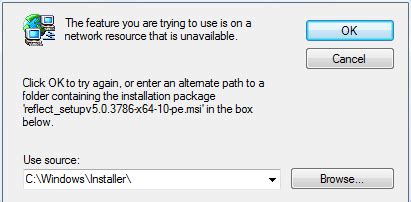 The feature you are trying to use is on a network resource that is unavailable.

OK

Cancel

Click OK to try again, or enter an alternate path to a folder containing the installation package 'reflect_setupv5.0.3786-x64-10-pe.msi' in the box below.

Use source:

C:\Windows\Installer\

Browse...